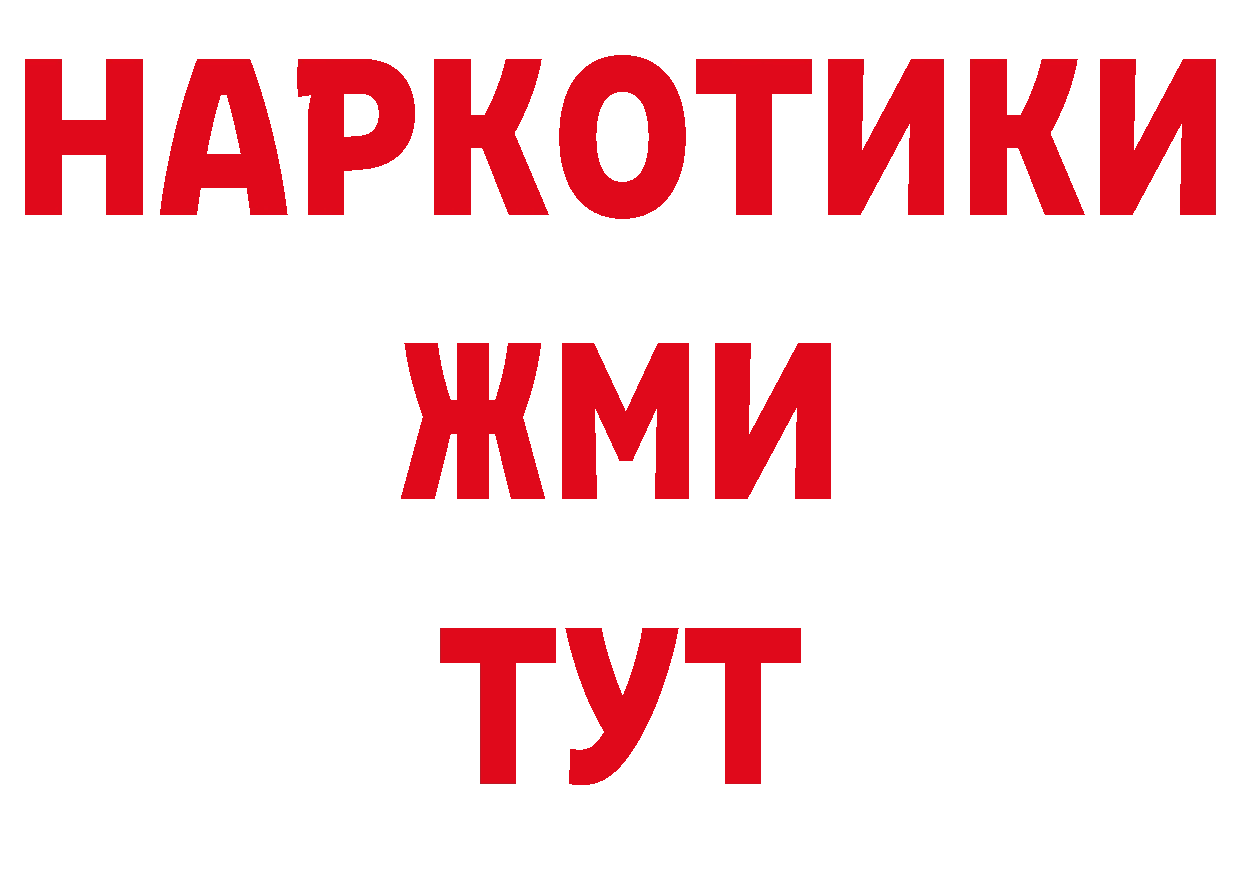 НАРКОТИКИ
ЖМИ
ТУТ